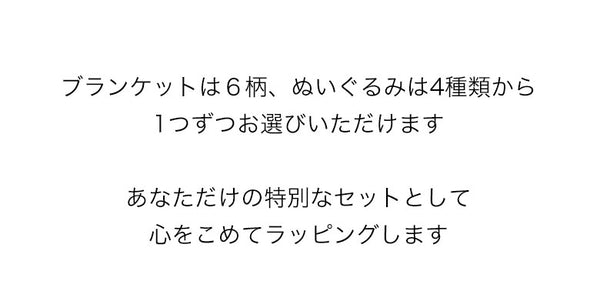 ブランケットは６柄、ぬいぐるみは4種類から
1つずつお選びいただけます

あなただけの特別なセットとして
心をこめてラッピングします